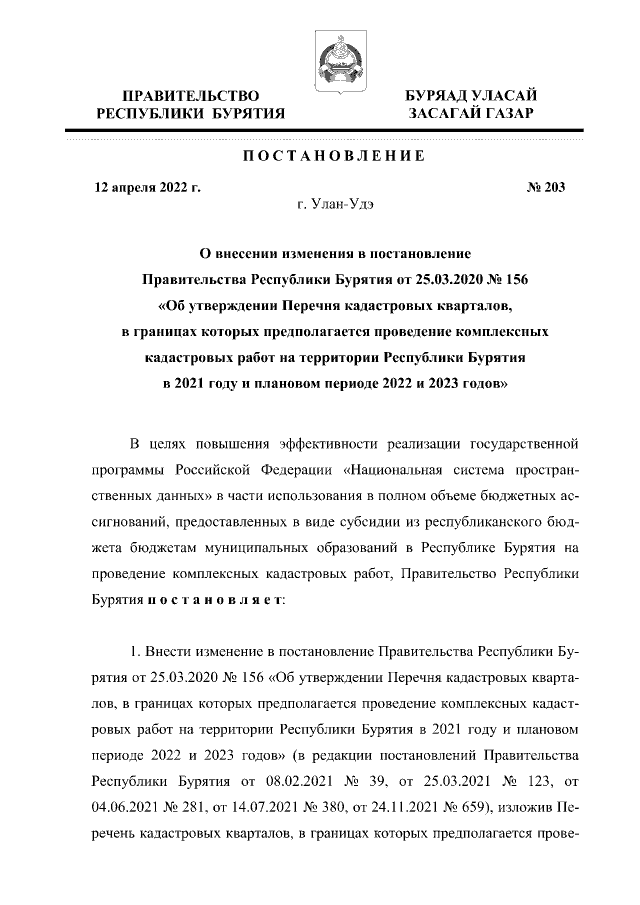 ПРАВИТЕЛЬСТВО РЕСПУБЛИКИ БУРЯТИЯ

БУРЯАД УЛАСАЙ ЗАСАГАЙ ГАЗАР

ПОСТАНОВЛЕНИЕ

12 апреля 2022 г.

№ 203

г. Улан-Удэ

О внесении изменения в постановление Правительства Республики Бурятия от 25.03.2020 № 156 «Об утверждении Перечня кадастровых кварталов, в границах которых предполагается проведение комплексных кадастровых работ на территории Республики Бурятия в 2021 году и плановом периоде 2022 и 2023 годов»

В целях повышения эффективности реализации государственной программы Российской Федерации «Национальная система пространственных данных» в части использования в полном объеме бюджетных ассигнований, предоставленных в виде субсидии из республиканского бюджета бюджетам муниципальных образований в Республике Бурятия на проведение комплексных кадастровых работ, Правительство Республики Бурятия постановляет:

1. Внести изменение в постановление Правительства Республики Бурятия от 25.03.2020 № 156 «Об утверждении Перечня кадастровых кварталов, в границах которых предполагается проведение комплексных кадастровых работ на территории Республики Бурятия в 2021 году и плановом периоде 2022 и 2023 годов» (в редакции постановлений Правительства Республики Бурятия от 08.02.2021 № 39, от 25.03.2021 № 123, от 04.06.2021 № 281, от 14.07.2021 № 380, от 24.11.2021 № 659), изложив Перечень кадастровых кварталов, в границах которых предполагается прове-